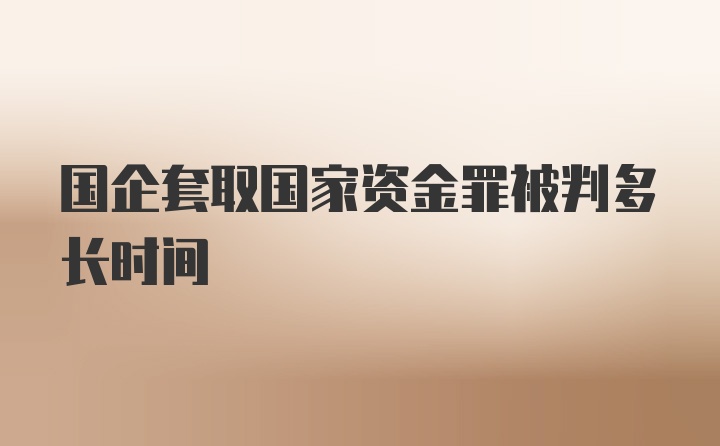 国企套取国家资金罪被判多长时间